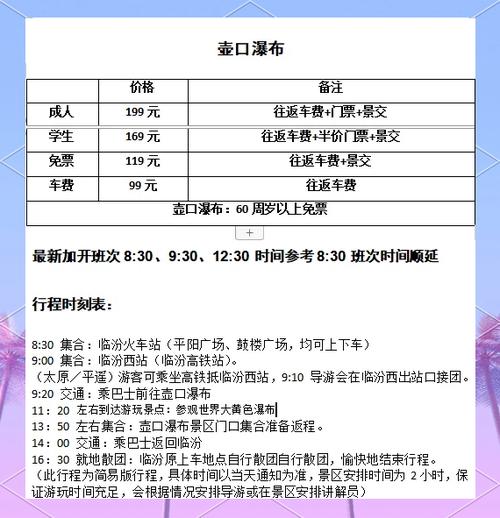 壶口瀑布

| | 价格 | 备注 |
|---|---|---|
| 成人 | 199 元 | 往返车费+门票+景交 |
| 学生 | 169 元 | 往返车费+半价门票+景交 |
| 免票 | 119 元 | 往返车费+景交 |
| 车费 | 99 元 | 往返车费 |
| 壶口瀑布：60 周岁以上免票 | | |

+

最新加开班次 8:30、9:30、12:30 时间参考 8:30 班次时间顺延

行程时刻表：

8:30 集合：临汾火车站（平阳广场、鼓楼广场，均可上下车）
9:00 集合：临汾西站（临汾高铁站）。
（太原／平遥）游客可乘坐高铁抵临汾西站，9:10 导游会在临汾西出站口接团。
9:20 交通：乘巴士前往壶口瀑布
11：20 左右到达游玩景点：参观世界大黄色瀑布
13：50 左右集合：壶口瀑布景区门口集合准备返程。
14：00 交通：乘巴士返回临汾
16：30 就地散团：临汾原上车地点自行散团自行散团，愉快地结束行程。
（此行程为简易版行程，具体时间以当天通知为准，景区安排时间为 2 小时，保证游玩时间充足，会根据情况安排导游或在景区安排讲解员）